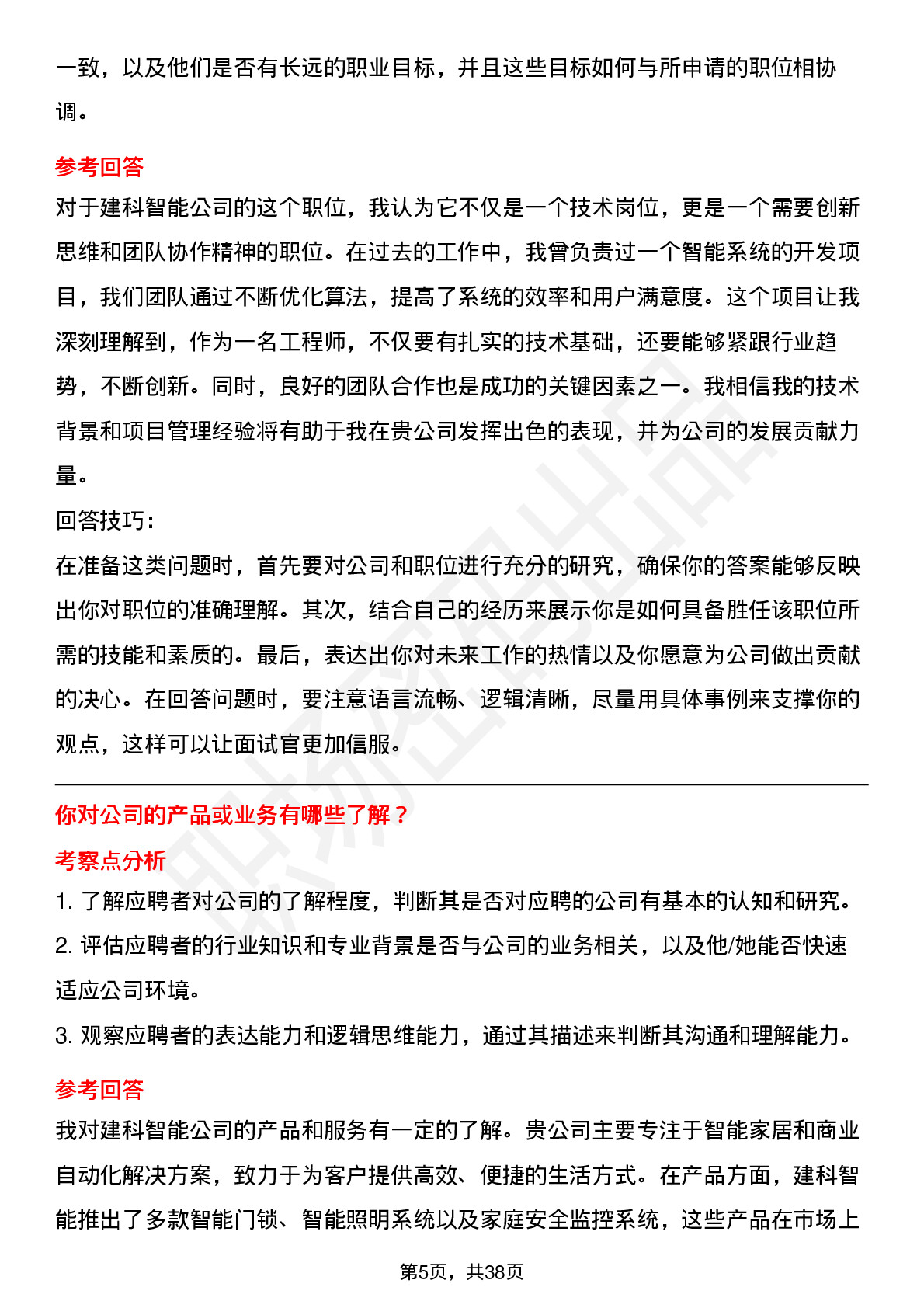 一致，以及他们是否有长远的职业目标，并且这些目标如何与所申请的职位相协调。

参考回答

对于建科智能公司的这个职位，我认为它不仅是一个技术岗位，更是一个需要创新思维和团队协作精神的职位。在过去的工作中，我曾负责过一个智能系统的开发项目，我们团队通过不断优化算法，提高了系统的效率和用户满意度。这个项目让我深刻理解到，作为一名工程师，不仅要有扎实的技术基础，还要能够紧跟行业趋势，不断创新。同时，良好的团队合作也是成功的关键因素之一。我相信我的技术背景和项目管理经验将有助于我在贵公司发挥出色的表现，并为公司的发展贡献力量。

回答技巧：

在准备这类问题时，首先要对公司和职位进行充分的研究，确保你的答案能够反映出你对职位的准确理解。其次，结合自己的经历来展示你是如何具备胜任该职位所需的技能和素质的。最后，表达出你对未来工作的热情以及你愿意为公司做出贡献的决心。在回答问题时，要注意语言流畅、逻辑清晰，尽量用具体事例来支撑你的观点，这样可以让面试官更加信服。

你对公司的产品或业务有哪些了解？

考察点分析

1. 了解应聘者对公司的了解程度，判断其是否对应聘的公司有基本的认知和研究。

2. 评估应聘者的行业知识和专业背景是否与公司的业务相关，以及他/她能否快速适应公司环境。

3. 观察应聘者的表达能力和逻辑思维能力，通过其描述来判断其沟通和理解能力。

参考回答

我对建科智能公司的产品和服务有一定的了解。贵公司主要专注于智能家居和商业自动化解决方案，致力于为客户提供高效、便捷的生活方式。在产品方面，建科智能推出了多款智能门锁、智能照明系统以及家庭安全监控系统，这些产品在市场上

第5页，共38页